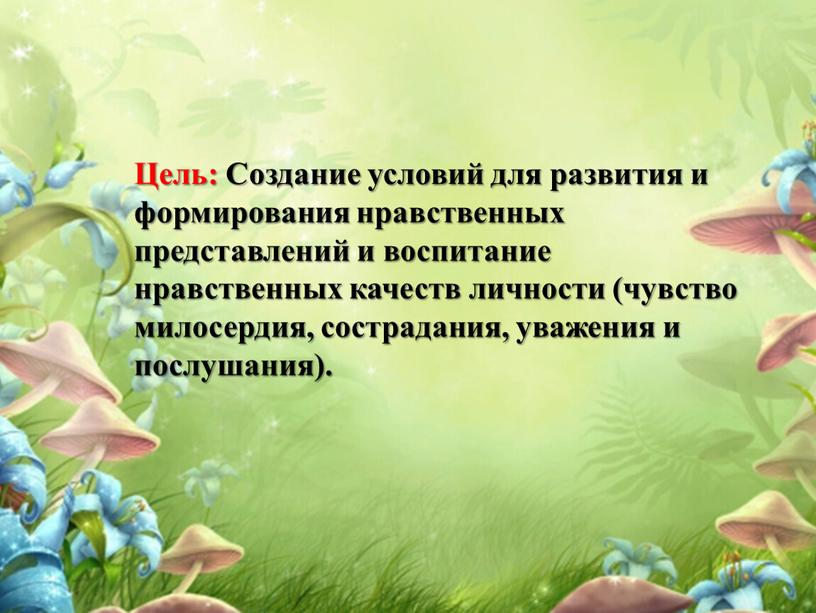 Цель: Создание условий для развития и формирования нравственных представлений и воспитание нравственных качеств личности (чувство милосердия, сострадания, уважения и послушания).